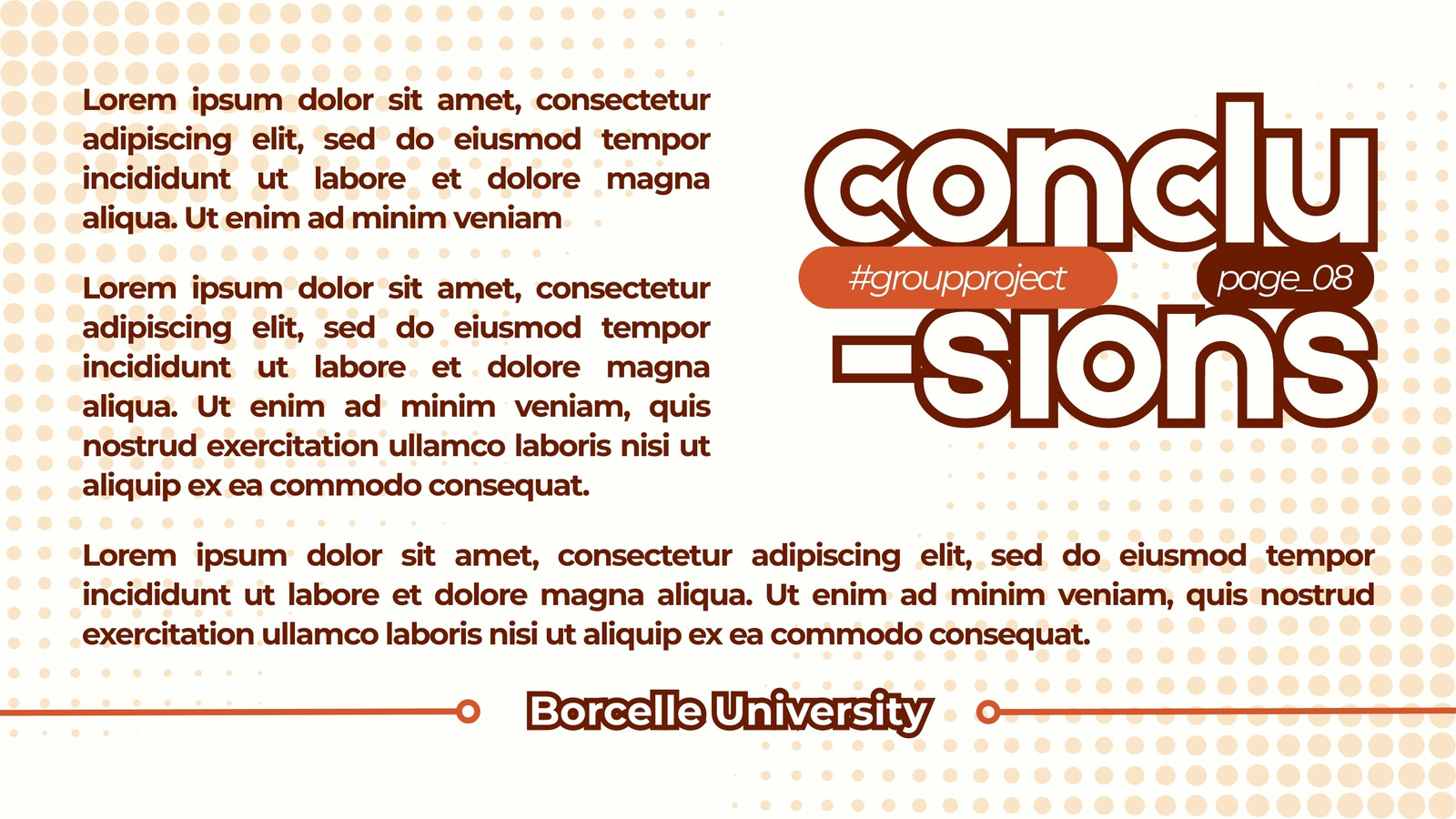 Lorem ipsum dolor sit amet, consectetur adipiscing elit, sed do eiusmod tempor incididunt ut labore et dolore magna aliqua. Ut enim ad minim veniam

Lorem ipsum dolor sit amet, consectetur adipiscing elit, sed do eiusmod tempor incididunt ut labore et dolore magna aliqua. Ut enim ad minim veniam, quis nostrud exercitation ullamco laboris nisi ut aliquip ex ea commodo consequat.

conclu
#groupproject
page_08
-sions

Lorem ipsum dolor sit amet, consectetur adipiscing elit, sed do eiusmod tempor incididunt ut labore et dolore magna aliqua. Ut enim ad minim veniam, quis nostrud exercitation ullamco laboris nisi ut aliquip ex ea commodo consequat.

Borcelle University